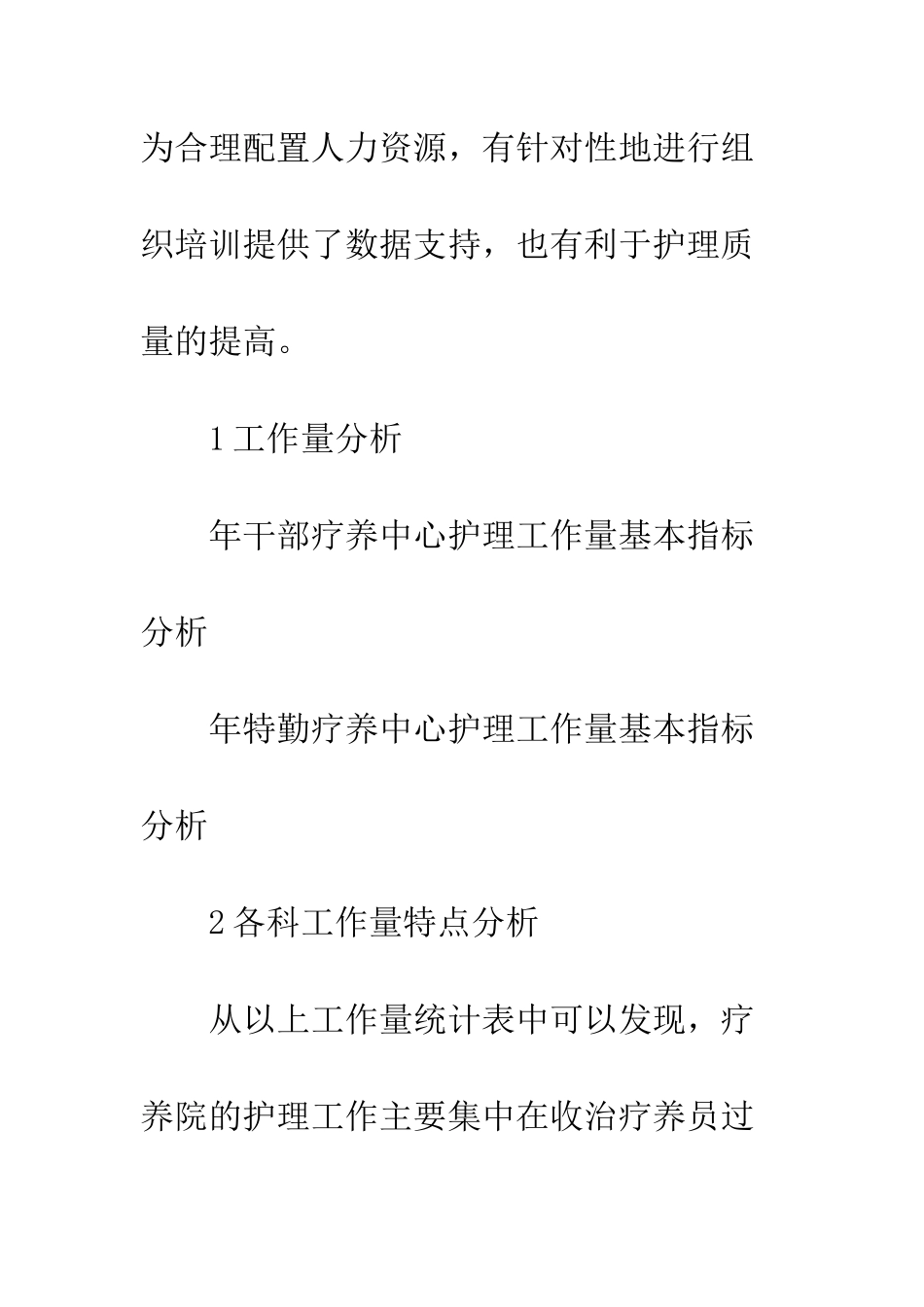 为合理配置人力资源，有针对性地进行组织培训提供了数据支持，也有利于护理质量的提高。

1 工作量分析

年干部疗养中心护理工作量基本指标分析

年特勤疗养中心护理工作量基本指标分析

2 各科工作量特点分析

从以上工作量统计表中可以发现，疗养院的护理工作主要集中在收治疗养员过